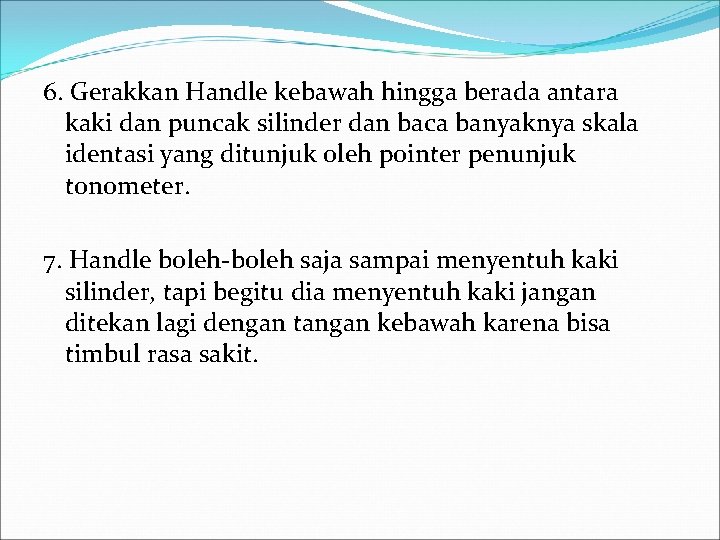 6. Gerakkan Handle kebawah hingga berada antara kaki dan puncak silinder dan baca banyaknya skala identasi yang ditunjuk oleh pointer penunjuk tonometer.

7. Handle boleh-boleh saja sampai menyentuh kaki silinder, tapi begitu dia menyentuh kaki jangan ditekan lagi dengan tangan kebawah karena bisa timbul rasa sakit.